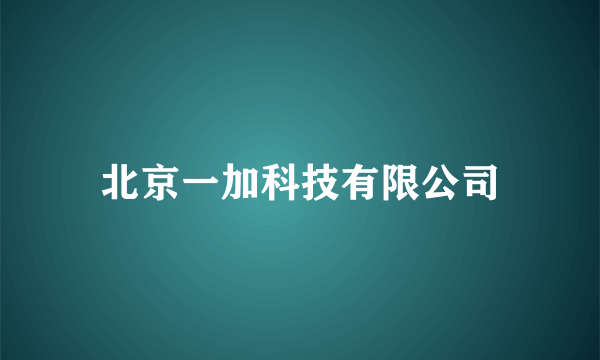 北京一加科技有限公司